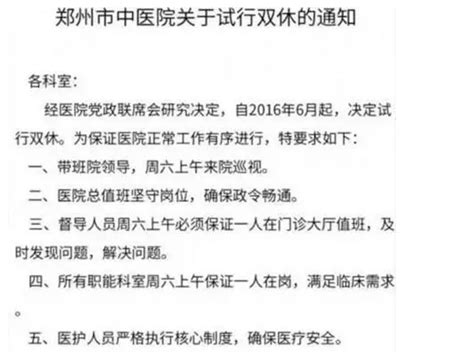 郑州市中医院关于试行双休的通知

各科室：

经医院党政联席会研究决定，自2016年6月起，决定试行双休。为保证医院正常工作有序进行，特要求如下：

一、带班院领导，周六上午来院巡视。

二、医院总值班坚守岗位，确保政令畅通。

三、督导人员周六上午必须保证一人在门诊大厅值班，及时发现问题，解决问题。

四、所有职能科室周六上午保证一人在岗，满足临床需求。

五、医护人员严格执行核心制度，确保医疗安全。